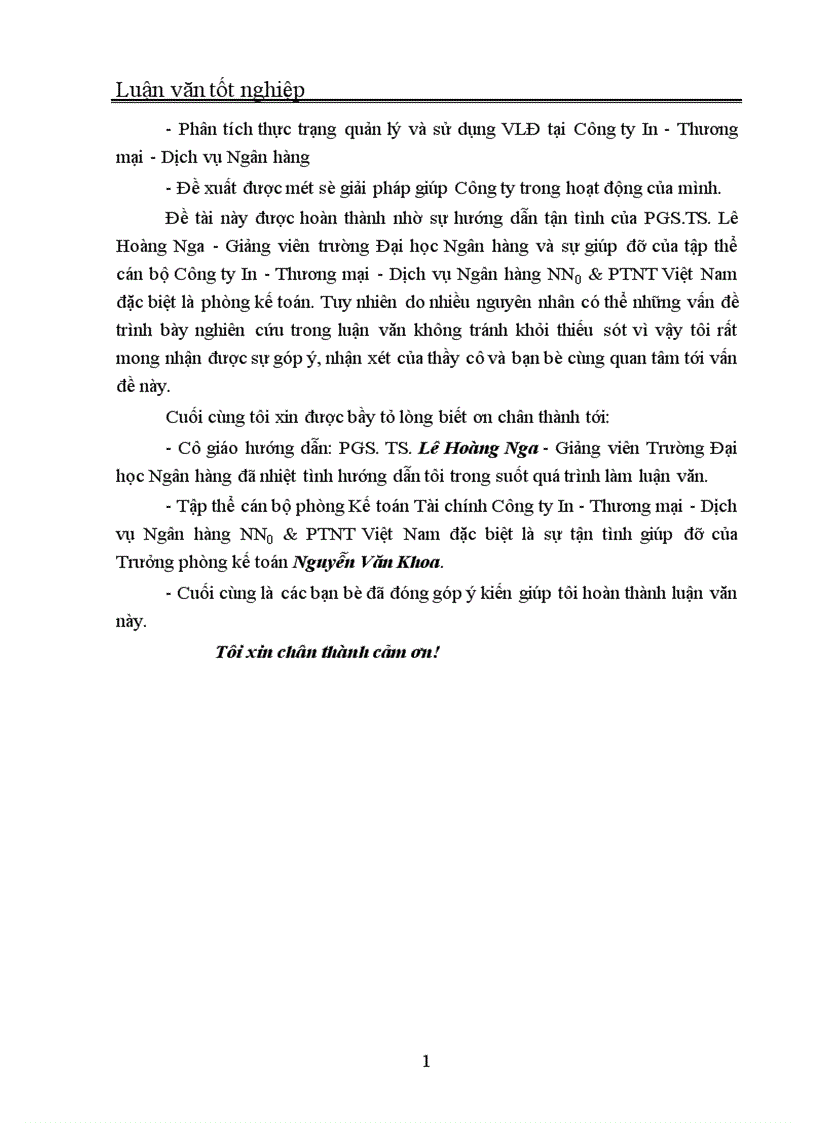 Luận văn tốt nghiệp

- Phân tích thực trạng quản lý và sử dụng VLĐ tại Công ty In - Thương mại - Dịch vụ Ngân hàng

- Đề xuất được mét sè giải pháp giúp Công ty trong hoạt động của mình.

Đề tài này được hoàn thành nhờ sự hướng dẫn tận tình của PGS.TS. Lê Hoàng Nga - Giảng viên trường Đại học Ngân hàng và sự giúp đỡ của tập thể cán bộ Công ty In - Thương mại - Dịch vụ Ngân hàng $NN_0$ & PTNT Việt Nam đặc biệt là phòng kế toán. Tuy nhiên do nhiều nguyên nhân có thể những vấn đề trình bày nghiên cứu trong luận văn không tránh khỏi thiếu sót vì vậy tôi rất mong nhận được sự góp ý, nhận xét của thầy cô và bạn bè cùng quan tâm tới vấn đề này.

Cuối cùng tôi xin được bầy tỏ lòng biết ơn chân thành tới:

- Cô giáo hướng dẫn: PGS. TS. Lê Hoàng Nga - Giảng viên Trường Đại học Ngân hàng đã nhiệt tình hướng dẫn tôi trong suốt quá trình làm luận văn.

- Tập thể cán bộ phòng Kế toán Tài chính Công ty In - Thương mại - Dịch vụ Ngân hàng $NN_0$ & PTNT Việt Nam đặc biệt là sự tận tình giúp đỡ của Trưởng phòng kế toán Nguyễn Văn Khoa.

- Cuối cùng là các bạn bè đã đóng góp ý kiến giúp tôi hoàn thành luận văn này.

Tôi xin chân thành cảm ơn!

1